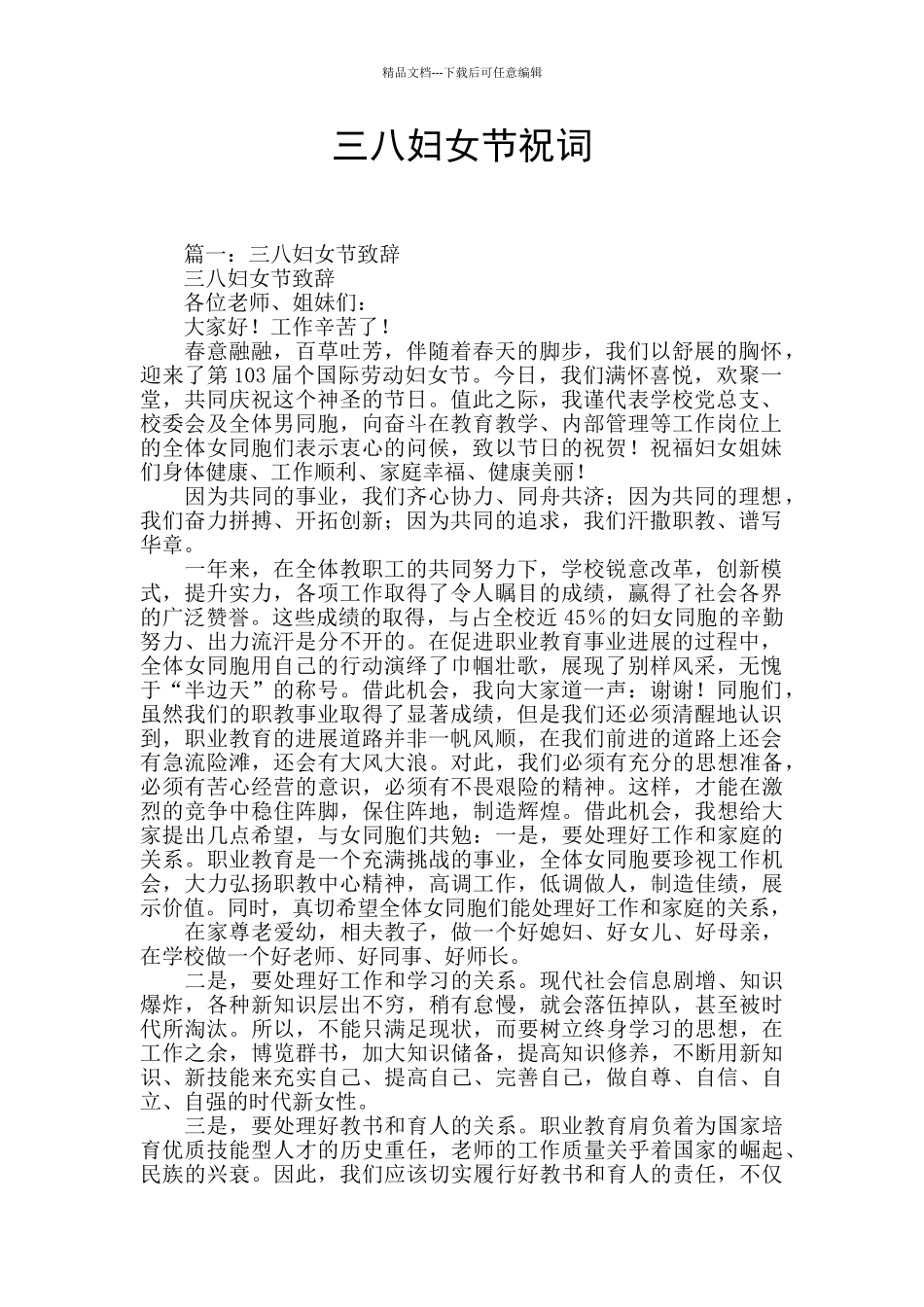 精品文档---下载后可任意编辑

三八妇女节祝词

篇一：三八妇女节致辞

三八妇女节致辞

各位老师、姐妹们：

大家好！工作辛苦了！

春意融融，百草吐芳，伴随着春天的脚步，我们以舒展的胸怀，迎来了第103届个国际劳动妇女节。今日，我们满怀喜悦，欢聚一堂，共同庆祝这个神圣的节日。值此之际，我谨代表学校党总支、校委会及全体男同胞，向奋斗在教育教学、内部管理等工作岗位上的全体女同胞们表示衷心的问候，致以节日的祝贺！祝福妇女姐妹们身体健康、工作顺利、家庭幸福、健康美丽！

因为共同的事业，我们齐心协力、同舟共济；因为共同的理想，我们奋力拼搏、开拓创新；因为共同的追求，我们汗撒职教、谱写华章。

一年来，在全体教职工的共同努力下，学校锐意改革，创新模式，提升实力，各项工作取得了令人瞩目的成绩，赢得了社会各界的广泛赞誉。这些成绩的取得，与占全校近45%的妇女同胞的辛勤努力、出力流汗是分不开的。在促进职业教育事业进展的过程中，全体女同胞用自己的行动演绎了巾帼壮歌，展现了别样风采，无愧于“半边天”的称号。借此机会，我向大家道一声：谢谢！同胞们，虽然我们的职教事业取得了显著成绩，但是我们还必须清醒地认识到，职业教育的进展道路并非一帆风顺，在我们前进的道路上还会有急流险滩，还会有大风大浪。对此，我们必须有充分的思想准备，必须有苦心经营的意识，必须有不畏艰险的精神。这样，才能在激烈的竞争中稳住阵脚，保住阵地，制造辉煌。借此机会，我想给大家提出几点希望，与女同胞们共勉：一是，要处理好工作和家庭的关系。职业教育是一个充满挑战的事业，全体女同胞要珍视工作机会，大力弘扬职教中心精神，高调工作，低调做人，制造佳绩，展示价值。同时，真切希望全体女同胞们能处理好工作和家庭的关系，

在家尊老爱幼，相夫教子，做一个好媳妇、好女儿、好母亲，在学校做一个好老师、好同事、好师长。

二是，要处理好工作和学习的关系。现代社会信息剧增、知识爆炸，各种新知识层出不穷，稍有怠慢，就会落伍掉队，甚至被时代所淘汰。所以，不能只满足现状，而要树立终身学习的思想，在工作之余，博览群书，加大知识储备，提高知识修养，不断用新知识、新技能来充实自己、提高自己、完善自己，做自尊、自信、自立、自强的时代新女性。

三是，要处理好教书和育人的关系。职业教育肩负着为国家培育优质技能型人才的历史重任，老师的工作质量关乎着国家的崛起、民族的兴衰。因此，我们应该切实履行好教书和育人的责任，不仅